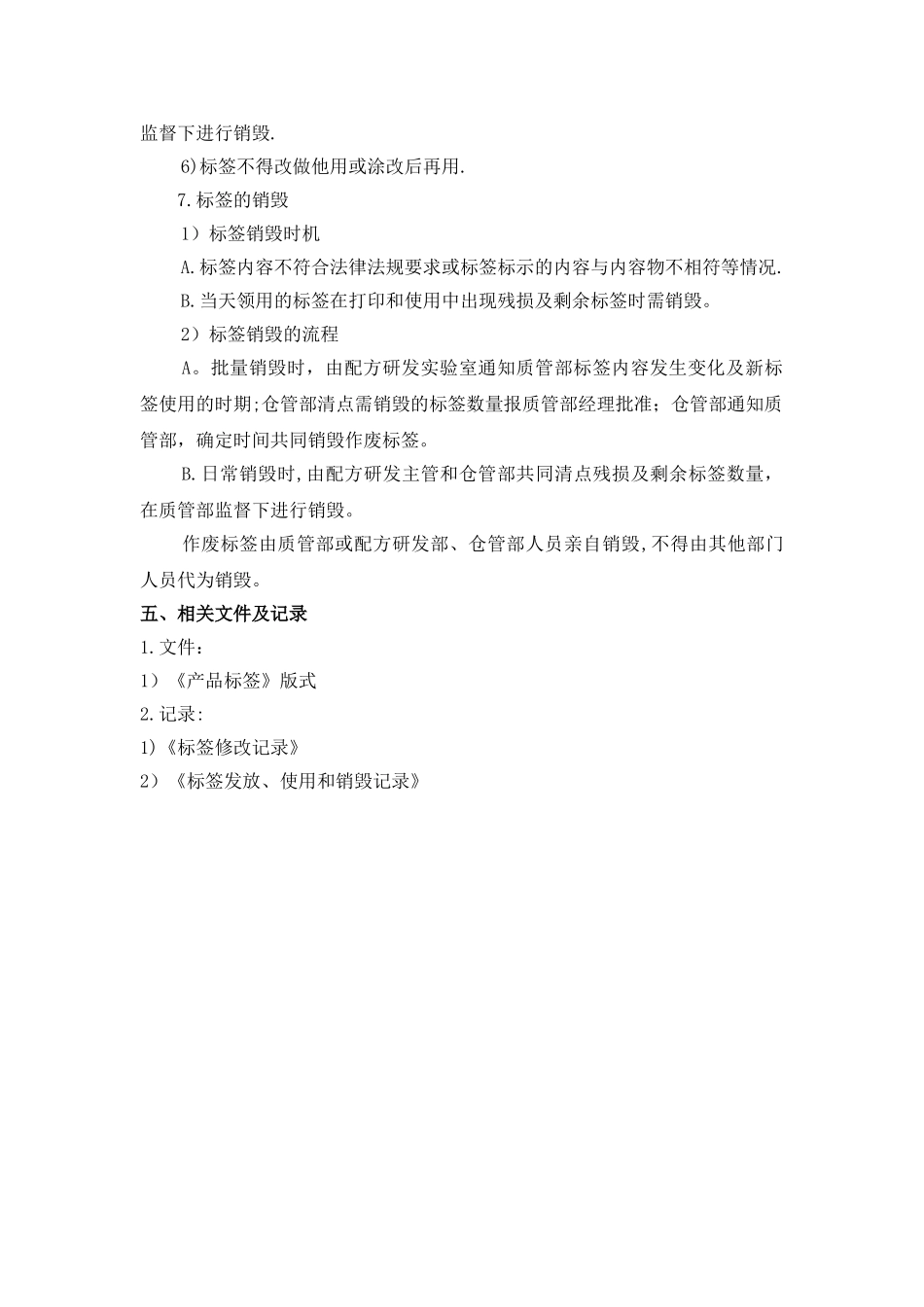 监督下进行销毁.

6)标签不得改做他用或涂改后再用.

7.标签的销毁

1）标签销毁时机

A.标签内容不符合法律法规要求或标签标示的内容与内容物不相符等情况.

B.当天领用的标签在打印和使用中出现残损及剩余标签时需销毁。

2）标签销毁的流程

A。批量销毁时，由配方研发实验室通知质管部标签内容发生变化及新标签使用的时期;仓管部清点需销毁的标签数量报质管部经理批准；仓管部通知质管部，确定时间共同销毁作废标签。

B.日常销毁时,由配方研发主管和仓管部共同清点残损及剩余标签数量，在质管部监督下进行销毁。

作废标签由质管部或配方研发部、仓管部人员亲自销毁,不得由其他部门人员代为销毁。

五、相关文件及记录

1.文件：

1）《产品标签》版式

2.记录:

1)《标签修改记录》

2）《标签发放、使用和销毁记录》